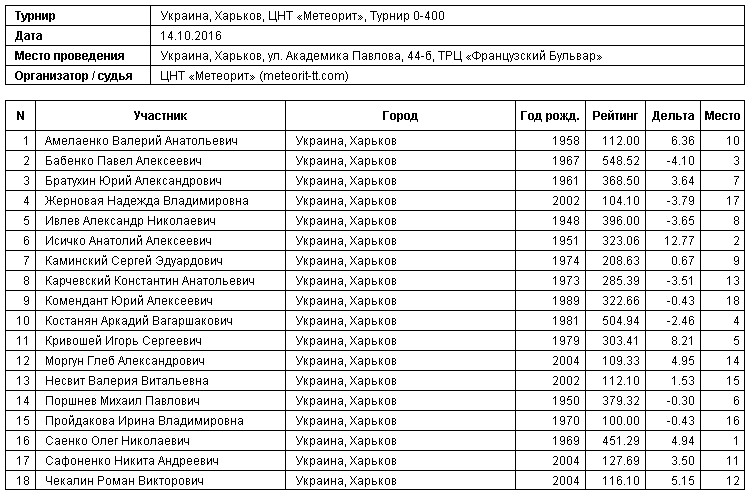 | Турнир | Украина, Харьков, ЦНТ «Метеорит», Турнир 0-400 |
|---|---|
| Дата | 14.10.2016 |
| Место проведения | Украина, Харьков, ул. Академика Павлова, 44-б, ТРЦ «Французский Бульвар» |
| Организатор / судья | ЦНТ «Метеорит» (meteorit-tt.com) |

| N | Участник | Город | Год рожд. | Рейтинг | Дельта | Место |
|---|---|---|---|---|---|---|
| 1 | Амелаенко Валерий Анатольевич | Украина, Харьков | 1958 | 112.00 | 6.36 | 10 |
| 2 | Бабенко Павел Алексеевич | Украина, Харьков | 1967 | 548.52 | -4.10 | 3 |
| 3 | Братухин Юрий Александрович | Украина, Харьков | 1961 | 368.50 | 3.64 | 7 |
| 4 | Жерновая Надежда Владимировна | Украина, Харьков | 2002 | 104.10 | -3.79 | 17 |
| 5 | Ивлев Александр Николаевич | Украина, Харьков | 1948 | 396.00 | -3.65 | 8 |
| 6 | Исичко Анатолий Алексеевич | Украина, Харьков | 1951 | 323.06 | 12.77 | 2 |
| 7 | Каминский Сергей Эдуардович | Украина, Харьков | 1974 | 208.63 | 0.67 | 9 |
| 8 | Карчевский Константин Анатольевич | Украина, Харьков | 1973 | 285.39 | -3.51 | 13 |
| 9 | Комендант Юрий Алексеевич | Украина, Харьков | 1989 | 322.66 | -0.43 | 18 |
| 10 | Костанян Аркадий Вагаршакович | Украина, Харьков | 1981 | 504.94 | -2.46 | 4 |
| 11 | Кривошей Игорь Сергеевич | Украина, Харьков | 1979 | 303.41 | 8.21 | 5 |
| 12 | Моргун Глеб Александрович | Украина, Харьков | 2004 | 109.33 | 4.95 | 14 |
| 13 | Несвит Валерия Витальевна | Украина, Харьков | 2002 | 112.10 | 1.53 | 15 |
| 14 | Поршнев Михаил Павлович | Украина, Харьков | 1950 | 379.32 | -0.30 | 6 |
| 15 | Пройдакова Ирина Владимировна | Украина, Харьков | 1970 | 100.00 | -0.43 | 16 |
| 16 | Саенко Олег Николаевич | Украина, Харьков | 1969 | 451.29 | 4.94 | 1 |
| 17 | Сафоненко Никита Андреевич | Украина, Харьков | 2004 | 127.69 | 3.50 | 11 |
| 18 | Чекалин Роман Викторович | Украина, Харьков | 2004 | 116.10 | 5.15 | 12 |